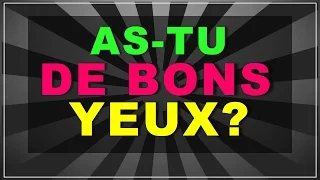 AS-TU
DE BONS
YEUX?